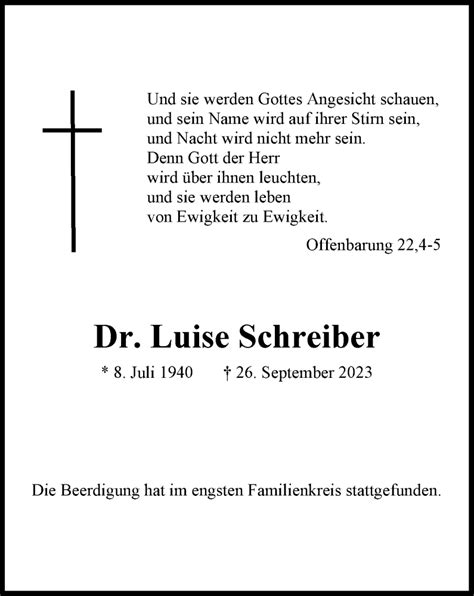 Und sie werden Gottes Angesicht schauen,
und sein Name wird auf ihrer Stirn sein,
und Nacht wird nicht mehr sein.
Denn Gott der Herr
wird über ihnen leuchten,
und sie werden leben
von Ewigkeit zu Ewigkeit.

Offenbarung 22,4-5

Dr. Luise Schreiber

* 8. Juli 1940 † 26. September 2023

Die Beerdigung hat im engsten Familienkreis stattgefunden.